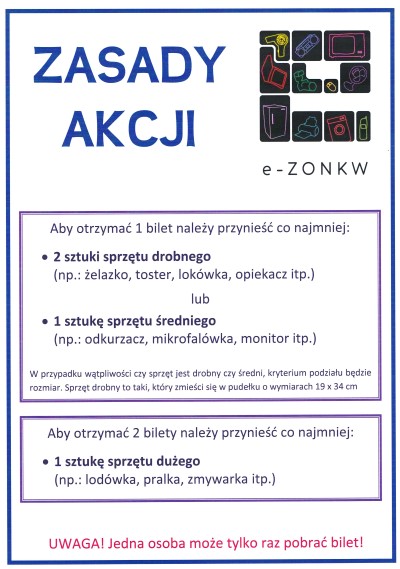 ZASADY AKCJI

e-ZONKW

Aby otrzymać 1 bilet należy przynieść co najmniej:

• 2 sztuki sprzętu drobnego (np.: żelazko, toster, lokówka, opiekacz itp.)

lub

• 1 sztukę sprzętu średniego (np.: odkurzacz, mikrofalówka, monitor itp.)

W przypadku wątpliwości czy sprzęt jest drobny czy średni, kryterium podziału będzie rozmiar. Sprzęt drobny to taki, który zmieści się w pudełku o wymiarach 19 x 34 cm

Aby otrzymać 2 bilety należy przynieść co najmniej:

• 1 sztukę sprzętu dużego (np.: lodówka, pralka, zmywarka itp.)

UWAGA! Jedna osoba może tylko raz pobrać bilet!